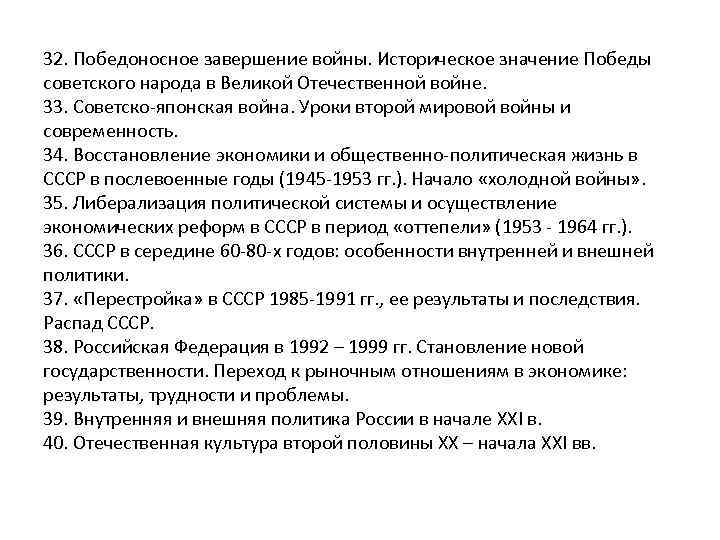 32. Победоносное завершение войны. Историческое значение Победы советского народа в Великой Отечественной войне.
33. Советско-японская война. Уроки второй мировой войны и современность.
34. Восстановление экономики и общественно-политическая жизнь в СССР в послевоенные годы (1945-1953 гг.). Начало «холодной войны».
35. Либерализация политической системы и осуществление экономических реформ в СССР в период «оттепели» (1953 - 1964 гг.).
36. СССР в середине 60-80-х годов: особенности внутренней и внешней политики.
37. «Перестройка» в СССР 1985-1991 гг., ее результаты и последствия. Распад СССР.
38. Российская Федерация в 1992 – 1999 гг. Становление новой государственности. Переход к рыночным отношениям в экономике: результаты, трудности и проблемы.
39. Внутренняя и внешняя политика России в начале XXI в.
40. Отечественная культура второй половины XX – начала XXI вв.